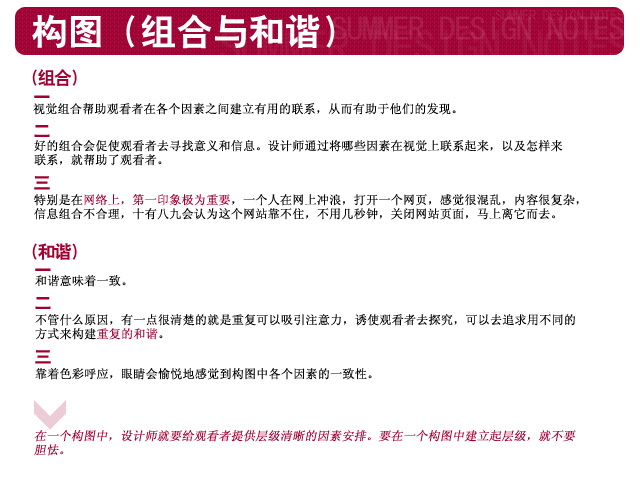 构图（组合与和谐）

SUMMER DESIGN NOTES

(组合)

一
视觉组合帮助观看者在各个因素之间建立有用的联系，从而有助于他们的发现。

二
好的组合会促使观看者去寻找意义和信息。设计师通过将哪些因素在视觉上联系起来，以及怎样来联系，就帮助了观看者。

三
特别是在网络上，第一印象极为重要，一个人在网上冲浪，打开一个网页，感觉很混乱，内容很复杂，信息组合不合理，十有八九会认为这个网站靠不住，不用几秒钟，关闭网站页面，马上离它而去。

(和谐)

一
和谐意味着一致。

二
不管什么原因，有一点很清楚的就是重复可以吸引注意力，诱使观看者去探究，可以去追求用不同的方式来构建重复的和谐。

三
靠着色彩呼应，眼睛会愉悦地感觉到构图中各个因素的一致性。

在一个构图中，设计师就要给观看者提供层级清晰的因素安排。要在一个构图中建立起层级，就不要胆怯。